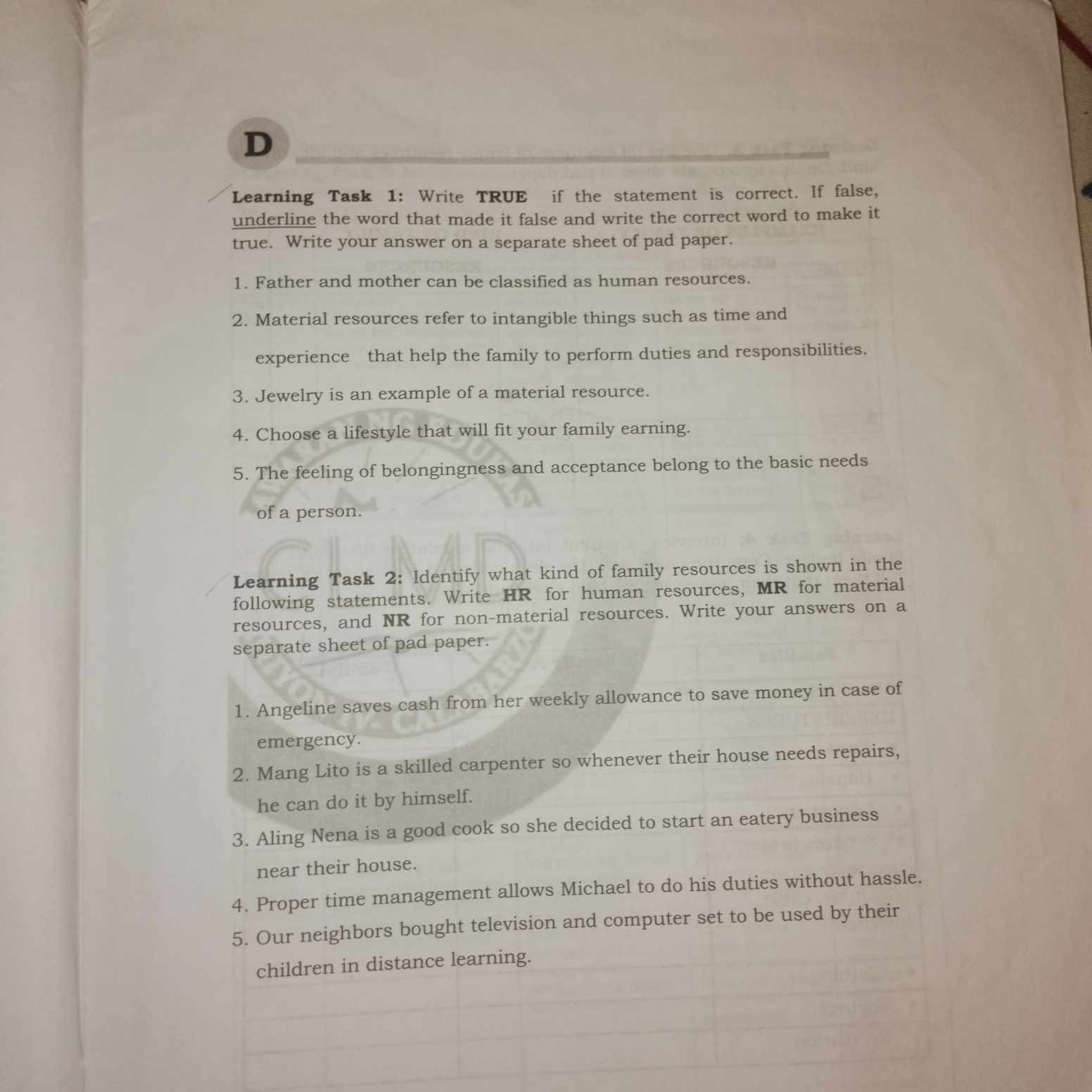 D

Learning Task 1: Write TRUE if the statement is correct. If false, underline the word that made it false and write the correct word to make it true. Write your answer on a separate sheet of pad paper.

1. Father and mother can be classified as human resources.

2. Material resources refer to intangible things such as time and experience that help the family to perform duties and responsibilities.

3. Jewelry is an example of a material resource.

4. Choose a lifestyle that will fit your family earning.

5. The feeling of belongingness and acceptance belong to the basic needs of a person.

Learning Task 2: Identify what kind of family resources is shown in the following statements. Write HR for human resources, MR for material resources, and NR for non-material resources. Write your answers on a separate sheet of pad paper.

1. Angeline saves cash from her weekly allowance to save money in case of emergency.
2. Mang Lito is a skilled carpenter so whenever their house needs repairs, he can do it by himself.
3. Aling Nena is a good cook so she decided to start an eatery business near their house.
4. Proper time management allows Michael to do his duties without hassle.
5. Our neighbors bought television and computer set to be used by their children in distance learning.